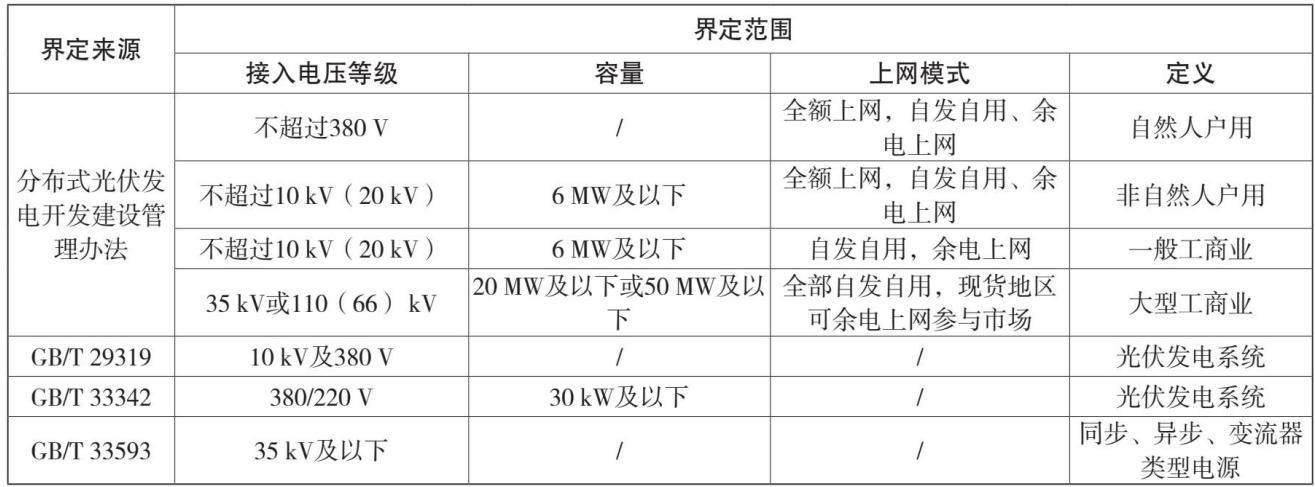 | 界定来源 | 界定范围 | | | |
|---|---|---|---|---|
| | 接入电压等级 | 容量 | 上网模式 | 定义 |
| 分布式光伏发电开发建设管理办法 | 不超过380 V | / | 全额上网，自发自用、余电上网 | 自然人户用 |
| | 不超过10 kV（20 kV） | 6 MW及以下 | 全额上网，自发自用、余电上网 | 非自然人户用 |
| | 不超过10 kV（20 kV） | 6 MW及以下 | 自发自用，余电上网 | 一般工商业 |
| | 35 kV或110（66）kV | 20 MW及以下或50 MW及以下 | 全部自发自用，现货地区可余电上网参与市场 | 大型工商业 |
| GB/T 29319 | 10 kV及380 V | / | / | 光伏发电系统 |
| GB/T 33342 | 380/220 V | 30 kW及以下 | / | 光伏发电系统 |
| GB/T 33593 | 35 kV及以下 | / | / | 同步、异步、变流器类型电源 |